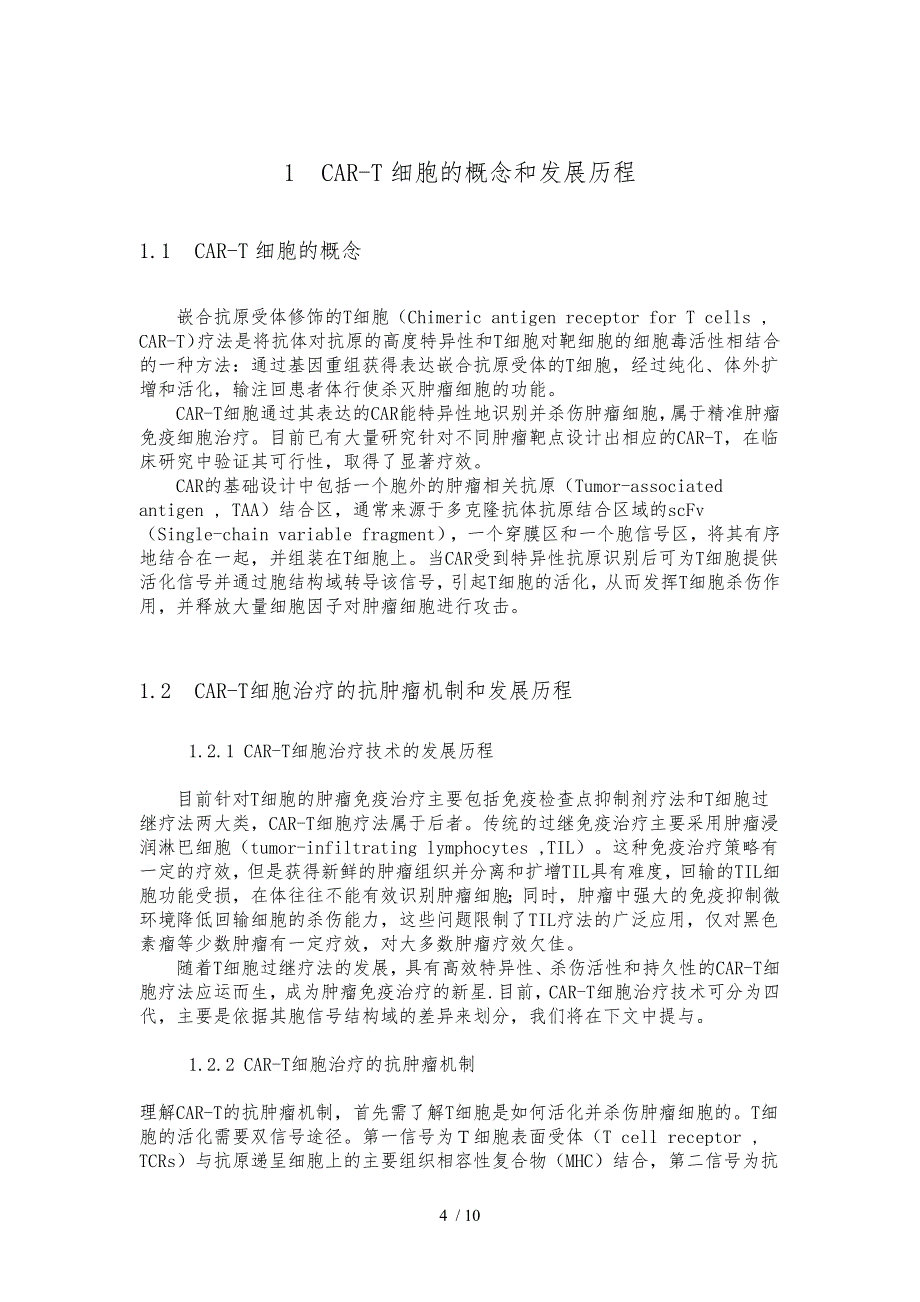 1 CAR-T 细胞的概念和发展历程

1.1 CAR-T 细胞的概念

嵌合抗原受体修饰的T细胞（Chimeric antigen receptor for T cells ，CAR-T)疗法是将抗体对抗原的高度特异性和T细胞对靶细胞的细胞毒活性相结合的一种方法：通过基因重组获得表达嵌合抗原受体的T细胞，经过纯化、体外扩增和活化，输注回患者体行使杀灭肿瘤细胞的功能。

CAR-T细胞通过其表达的CAR能特异性地识别并杀伤肿瘤细胞，属于精准肿瘤免疫细胞治疗。目前已有大量研究针对不同肿瘤靶点设计出相应的CAR-T，在临床研究中验证其可行性，取得了显著疗效。

CAR的基础设计中包括一个胞外的肿瘤相关抗原（Tumor-associated antigen ，TAA）结合区，通常来源于多克隆抗体抗原结合区域的scFv（Single-chain variable fragment），一个穿膜区和一个胞信号区，将其有序地结合在一起，并组装在T细胞上。当CAR受到特异性抗原识别后可为T细胞提供活化信号并通过胞结构域转导该信号，引起T细胞的活化，从而发挥T细胞杀伤作用，并释放大量细胞因子对肿瘤细胞进行攻击。

1.2 CAR-T细胞治疗的抗肿瘤机制和发展历程

1.2.1 CAR-T细胞治疗技术的发展历程

目前针对T细胞的肿瘤免疫治疗主要包括免疫检查点抑制剂疗法和T细胞过继疗法两大类，CAR-T细胞疗法属于后者。传统的过继免疫治疗主要采用肿瘤浸润淋巴细胞（tumor-infiltrating lymphocytes ,TIL）。这种免疫治疗策略有一定的疗效，但是获得新鲜的肿瘤组织并分离和扩增TIL具有难度，回输的TIL细胞功能受损，在体往往不能有效识别肿瘤细胞;同时，肿瘤中强大的免疫抑制微环境降低回输细胞的杀伤能力，这些问题限制了TIL疗法的广泛应用，仅对黑色素瘤等少数肿瘤有一定疗效，对大多数肿瘤疗效欠佳。

随着T细胞过继疗法的发展，具有高效特异性、杀伤活性和持久性的CAR-T细胞疗法应运而生，成为肿瘤免疫治疗的新星.目前，CAR-T细胞治疗技术可分为四代，主要是依据其胞信号结构域的差异来划分，我们将在下文中提与。

1.2.2 CAR-T细胞治疗的抗肿瘤机制

理解CAR-T的抗肿瘤机制，首先需了解T细胞是如何活化并杀伤肿瘤细胞的。T细胞的活化需要双信号途径。第一信号为T细胞表面受体（T cell receptor ，TCRs）与抗原递呈细胞上的主要组织相容性复合物（MHC）结合，第二信号为抗

4 / 10